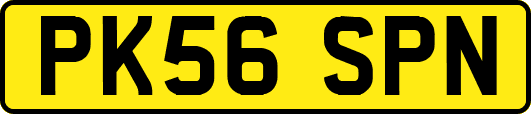 PK56 SPN